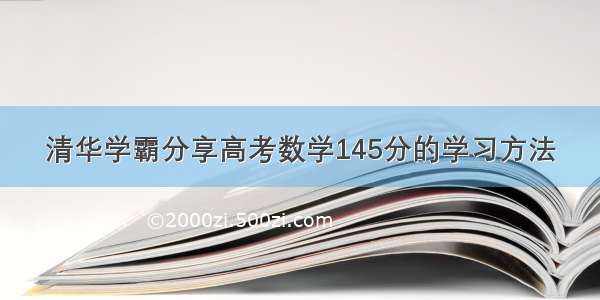 清华学霸分享高考数学145分的学习方法

©2000zi.500zi.com